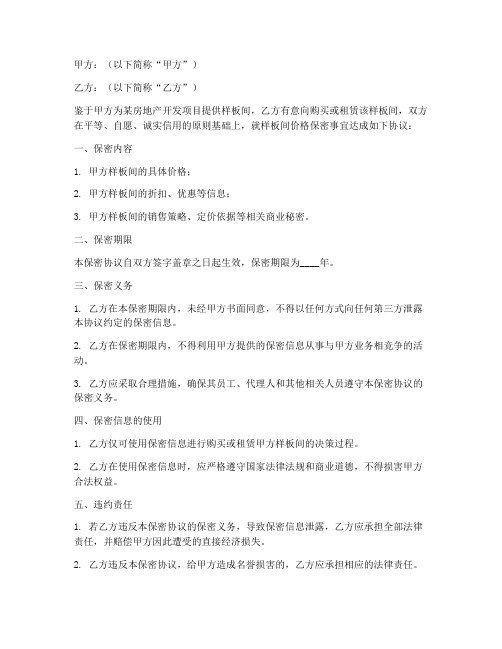 甲方：（以下简称“甲方”）

乙方：（以下简称“乙方”）

鉴于甲方为某房地产开发项目提供样板间，乙方有意向购买或租赁该样板间，双方在平等、自愿、诚实信用的原则基础上，就样板间价格保密事宜达成如下协议：

一、保密内容

1. 甲方样板间的具体价格；

2. 甲方样板间的折扣、优惠等信息；

3. 甲方样板间的销售策略、定价依据等相关商业秘密。

二、保密期限

本保密协议自双方签字盖章之日起生效，保密期限为____年。

三、保密义务

1. 乙方在本保密期限内，未经甲方书面同意，不得以任何方式向任何第三方泄露本协议约定的保密信息。

2. 乙方在保密期限内，不得利用甲方提供的保密信息从事与甲方业务相竞争的活动。

3. 乙方应采取合理措施，确保其员工、代理人和其他相关人员遵守本保密协议的保密义务。

四、保密信息的使用

1. 乙方仅可使用保密信息进行购买或租赁甲方样板间的决策过程。

2. 乙方在使用保密信息时，应严格遵守国家法律法规和商业道德，不得损害甲方合法权益。

五、违约责任

1. 若乙方违反本保密协议的保密义务，导致保密信息泄露，乙方应承担全部法律责任，并赔偿甲方因此遭受的直接经济损失。

2. 乙方违反本保密协议，给甲方造成名誉损害的，乙方应承担相应的法律责任。